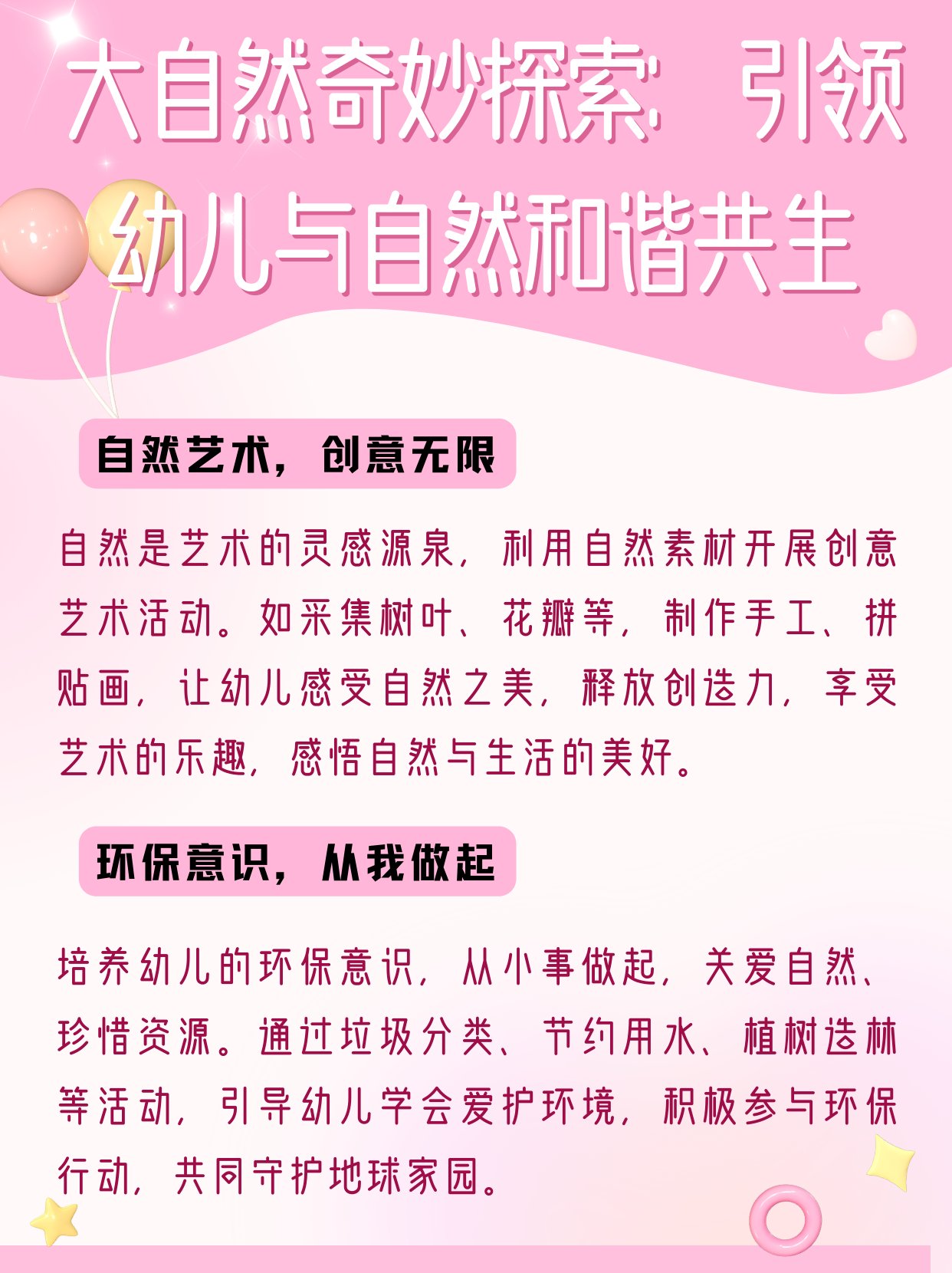 大自然奇妙探索：引领幼儿与自然和谐共生

自然艺术，创意无限

自然是艺术的灵感源泉，利用自然素材开展创意艺术活动。如采集树叶、花瓣等，制作手工、拼贴画，让幼儿感受自然之美，释放创造力，享受艺术的乐趣，感悟自然与生活的美好。

环保意识，从我做起

培养幼儿的环保意识，从小事做起，关爱自然、珍惜资源。通过垃圾分类、节约用水、植树造林等活动，引导幼儿学会爱护环境，积极参与环保行动，共同守护地球家园。